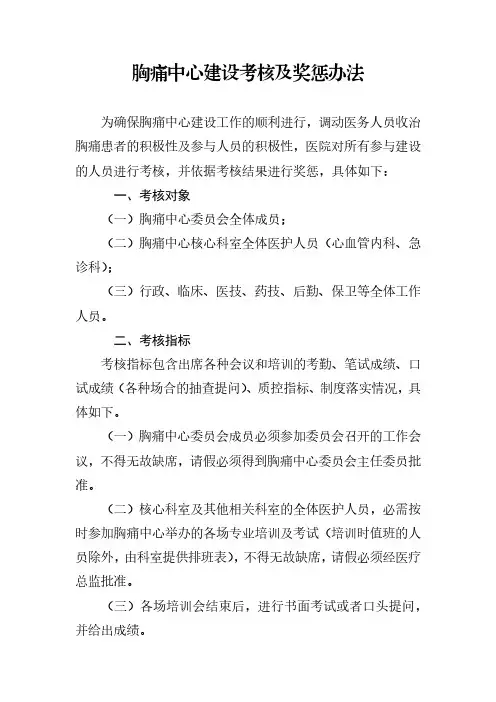 胸痛中心建设考核及奖惩办法

为确保胸痛中心建设工作的顺利进行，调动医务人员收治胸痛患者的积极性及参与人员的积极性，医院对所有参与建设的人员进行考核，并依据考核结果进行奖惩，具体如下：

一、考核对象

（一）胸痛中心委员会全体成员；

（二）胸痛中心核心科室全体医护人员（心血管内科、急诊科）；

（三）行政、临床、医技、药技、后勤、保卫等全体工作人员。

二、考核指标

考核指标包含出席各种会议和培训的考勤、笔试成绩、口试成绩（各种场合的抽查提问）、质控指标、制度落实情况，具体如下。

（一）胸痛中心委员会成员必须参加委员会召开的工作会议，不得无故缺席，请假必须得到胸痛中心委员会主任委员批准。

（二）核心科室及其他相关科室的全体医护人员，必需按时参加胸痛中心举办的各场专业培训及考试（培训时值班的人员除外，由科室提供排班表），不得无故缺席，请假必须经医疗总监批准。

（三）各场培训会结束后，进行书面考试或者口头提问，并给出成绩。